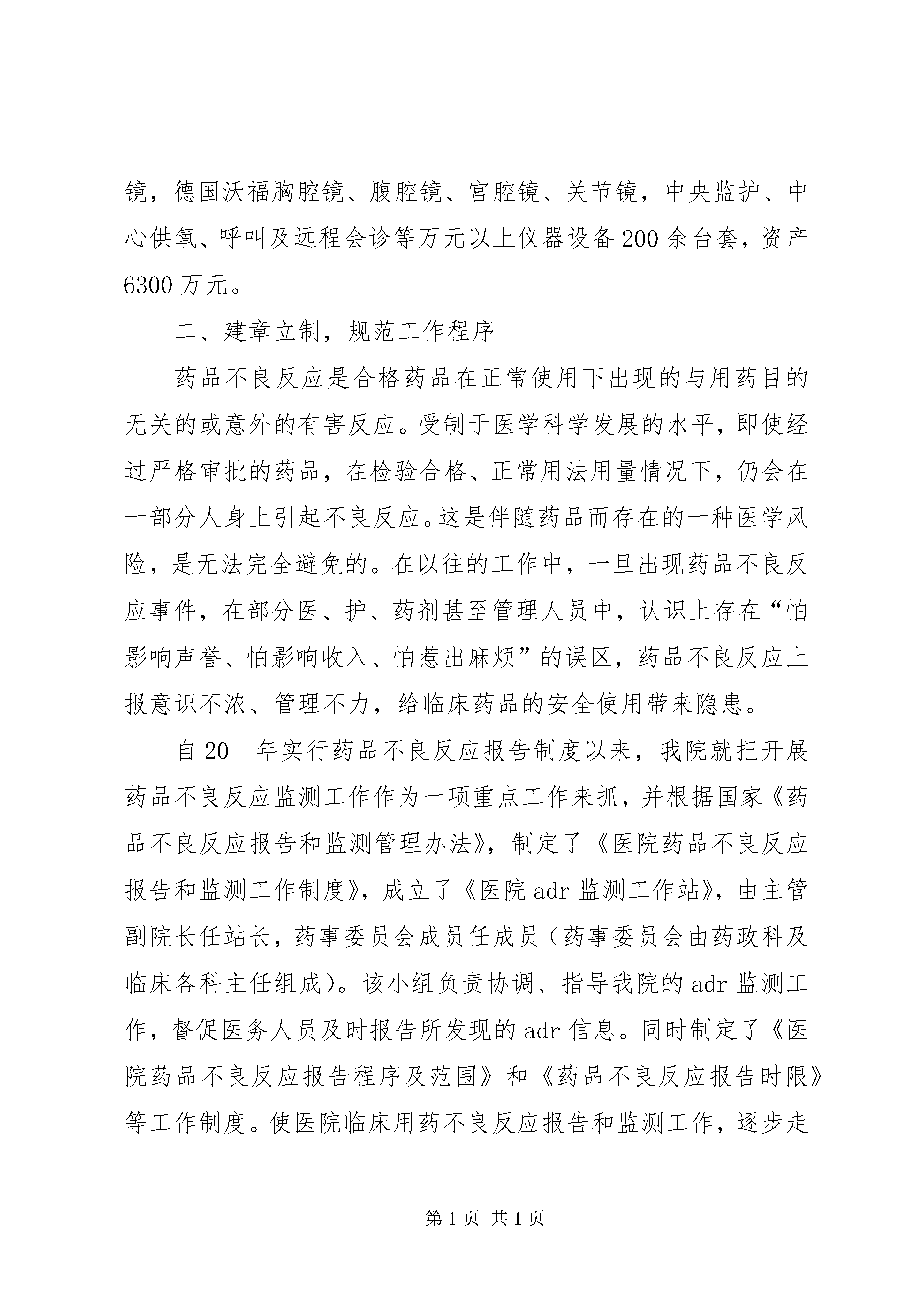 镜，德国沃福胸腔镜、腹腔镜、宫腔镜、关节镜，中央监护、中心供氧、呼叫及远程会诊等万元以上仪器设备200余台套，资产6300万元。

二、建章立制，规范工作程序

药品不良反应是合格药品在正常使用下出现的与用药目的无关的或意外的有害反应。受制于医学科学发展的水平，即使经过严格审批的药品，在检验合格、正常用法用量情况下，仍会在一部分人身上引起不良反应。这是伴随药品而存在的一种医学风险，是无法完全避免的。在以往的工作中，一旦出现药品不良反应事件，在部分医、护、药剂甚至管理人员中，认识上存在“怕影响声誉、怕影响收入、怕惹出麻烦”的误区，药品不良反应上报意识不浓、管理不力，给临床药品的安全使用带来隐患。

自20__年实行药品不良反应报告制度以来，我院就把开展药品不良反应监测工作作为一项重点工作来抓，并根据国家《药品不良反应报告和监测管理办法》，制定了《医院药品不良反应报告和监测工作制度》，成立了《医院adr监测工作站》，由主管副院长任站长，药事委员会成员任成员（药事委员会由药政科及临床各科主任组成）。该小组负责协调、指导我院的adr监测工作，督促医务人员及时报告所发现的adr信息。同时制定了《医院药品不良反应报告程序及范围》和《药品不良反应报告时限》等工作制度。使医院临床用药不良反应报告和监测工作，逐步走

第1页 共1页